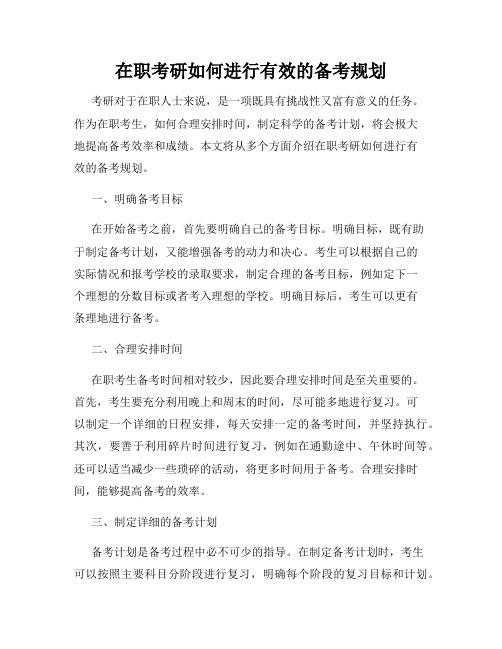 在职考研如何进行有效的备考规划

考研对于在职人士来说，是一项既具有挑战性又富有意义的任务。作为在职考生，如何合理安排时间，制定科学的备考计划，将会极大地提高备考效率和成绩。本文将从多个方面介绍在职考研如何进行有效的备考规划。

一、明确备考目标

在开始备考之前，首先要明确自己的备考目标。明确目标，既有助于制定备考计划，又能增强备考的动力和决心。考生可以根据自己的实际情况和报考学校的录取要求，制定合理的备考目标，例如定下一个理想的分数目标或者考入理想的学校。明确目标后，考生可以更有条理地进行备考。

二、合理安排时间

在职考生备考时间相对较少，因此要合理安排时间是至关重要的。首先，考生要充分利用晚上和周末的时间，尽可能多地进行复习。可以制定一个详细的日程安排，每天安排一定的备考时间，并坚持执行。其次，要善于利用碎片时间进行复习，例如在通勤途中、午休时间等。还可以适当减少一些琐碎的活动，将更多时间用于备考。合理安排时间，能够提高备考的效率。

三、制定详细的备考计划

备考计划是备考过程中必不可少的指导。在制定备考计划时，考生可以按照主要科目分阶段进行复习，明确每个阶段的复习目标和计划。